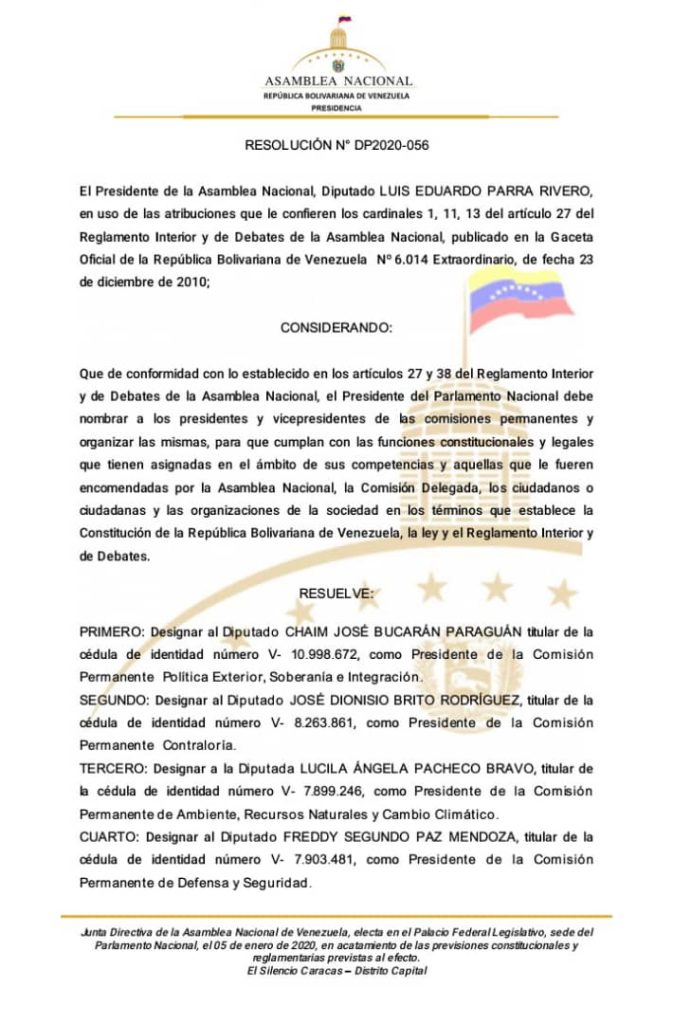 ASAMBLEA NACIONAL
REPÚBLICA BOLIVARIANA DE VENEZUELA
PRESIDENCIA

RESOLUCIÓN N° DP2020-056

El Presidente de la Asamblea Nacional, Diputado LUIS EDUARDO PARRA RIVERO, en uso de las atribuciones que le confieren los cardinales 1, 11, 13 del artículo 27 del Reglamento Interior y de Debates de la Asamblea Nacional, publicado en la Gaceta Oficial de la República Bolivariana de Venezuela N° 6.014 Extraordinario, de fecha 23 de diciembre de 2010;

CONSIDERANDO:

Que de conformidad con lo establecido en los artículos 27 y 38 del Reglamento Interior y de Debates de la Asamblea Nacional, el Presidente del Parlamento Nacional debe nombrar a los presidentes y vicepresidentes de las comisiones permanentes y organizar las mismas, para que cumplan con las funciones constitucionales y legales que tienen asignadas en el ámbito de sus competencias y aquellas que le fueren encomendadas por la Asamblea Nacional, la Comisión Delegada, los ciudadanos o ciudadanas y las organizaciones de la sociedad en los términos que establece la Constitución de la República Bolivariana de Venezuela, la ley y el Reglamento Interior y de Debates.

RESUELVE:

PRIMERO: Designar al Diputado CHAIM JOSÉ BUCARÁN PARAGUÁN titular de la cédula de identidad número V- 10.998.672, como Presidente de la Comisión Permanente Política Exterior, Soberanía e Integración.
SEGUNDO: Designar al Diputado JOSÉ DIONISIO BRITO RODRÍGUEZ, titular de la cédula de identidad número V- 8.263.861, como Presidente de la Comisión Permanente Contraloría.
TERCERO: Designar a la Diputada LUCILA ÁNGELA PACHECO BRAVO, titular de la cédula de identidad número V- 7.899.246, como Presidente de la Comisión Permanente de Ambiente, Recursos Naturales y Cambio Climático.
CUARTO: Designar al Diputado FREDDY SEGUNDO PAZ MENDOZA, titular de la cédula de identidad número V- 7.903.481, como Presidente de la Comisión Permanente de Defensa y Seguridad.

Junta Directiva de la Asamblea Nacional de Venezuela, electa en el Palacio Federal Legislativo, sede del Parlamento Nacional, el 05 de enero de 2020, en acatamiento de las previsiones constitucionales y reglamentarias previstas al efecto.
El Silencio Caracas – Distrito Capital